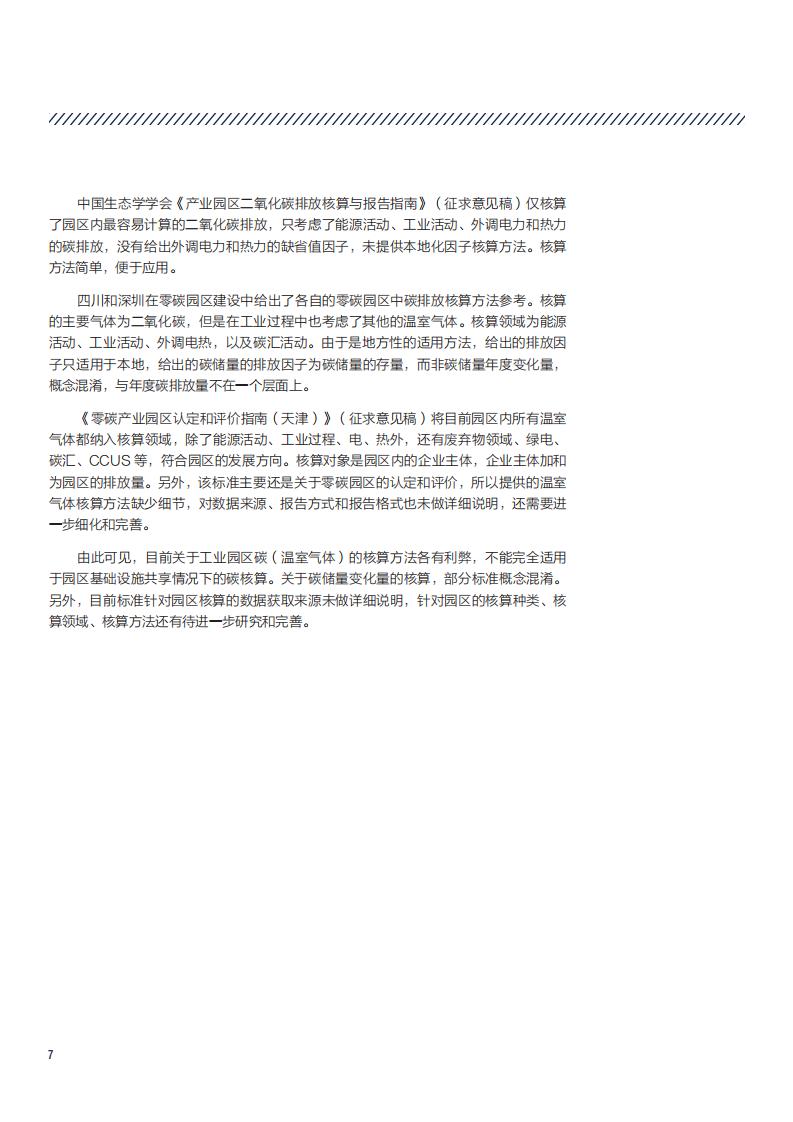 中国生态学学会《产业园区二氧化碳排放核算与报告指南》（征求意见稿）仅核算了园区内最容易计算的二氧化碳排放，只考虑了能源活动、工业活动、外调电力和热力的碳排放，没有给出外调电力和热力的缺省值因子，未提供本地化因子核算方法。核算方法简单，便于应用。

四川和深圳在零碳园区建设中给出了各自的零碳园区中碳排放核算方法参考。核算的主要气体为二氧化碳，但是在工业过程中也考虑了其他的温室气体。核算领域为能源活动、工业活动、外调电热，以及碳汇活动。由于是地方性的适用方法，给出的排放因子只适用于本地，给出的碳储量的排放因子为碳储量的存量，而非碳储量年度变化量，概念混淆，与年度碳排放量不在一个层面上。

《零碳产业园区认定和评价指南（天津）》（征求意见稿）将目前园区内所有温室气体都纳入核算领域，除了能源活动、工业过程、电、热外，还有废弃物领域、绿电、碳汇、CCUS 等，符合园区的发展方向。核算对象是园区内的企业主体，企业主体加和为园区的排放量。另外，该标准主要还是关于零碳园区的认定和评价，所以提供的温室气体核算方法缺少细节，对数据来源、报告方式和报告格式也未做详细说明，还需要进一步细化和完善。

由此可见，目前关于工业园区碳（温室气体）的核算方法各有利弊，不能完全适用于园区基础设施共享情况下的碳核算。关于碳储量变化量的核算，部分标准概念混淆。另外，目前标准针对园区核算的数据获取来源未做详细说明，针对园区的核算种类、核算领域、核算方法还有待进一步研究和完善。

7